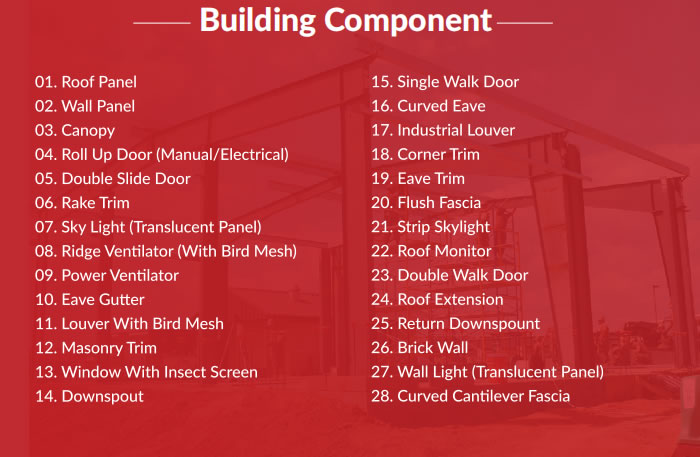 Building Component

01. Roof Panel
02. Wall Panel
03. Canopy
04. Roll Up Door (Manual/Electrical)
05. Double Slide Door
06. Rake Trim
07. Sky Light (Translucent Panel)
08. Ridge Ventilator (With Bird Mesh)
09. Power Ventilator
10. Eave Gutter
11. Louver With Bird Mesh
12. Masonry Trim
13. Window With Insect Screen
14. Downspout

15. Single Walk Door
16. Curved Eave
17. Industrial Louver
18. Corner Trim
19. Eave Trim
20. Flush Fascia
21. Strip Skylight
22. Roof Monitor
23. Double Walk Door
24. Roof Extension
25. Return Downspount
26. Brick Wall
27. Wall Light (Translucent Panel)
28. Curved Cantilever Fascia